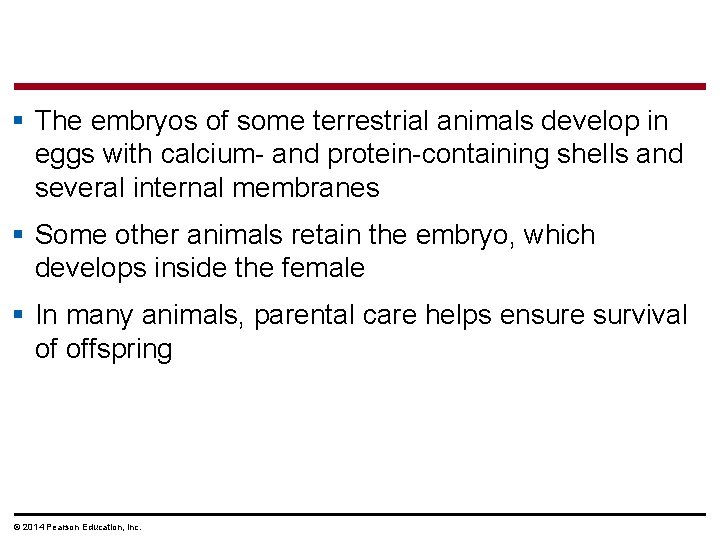 ▪ The embryos of some terrestrial animals develop in eggs with calcium- and protein-containing shells and several internal membranes

▪ Some other animals retain the embryo, which develops inside the female

▪ In many animals, parental care helps ensure survival of offspring

© 2014 Pearson Education, Inc.